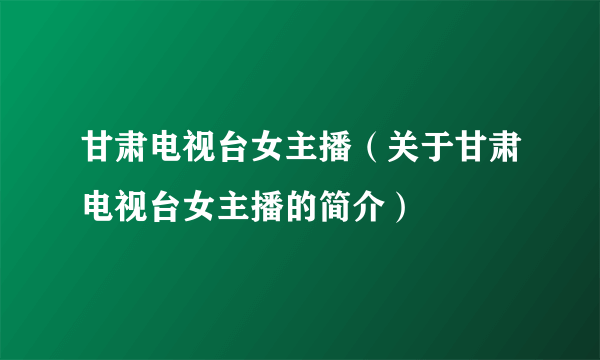 甘肃电视台女主播（关于甘肃电视台女主播的简介）